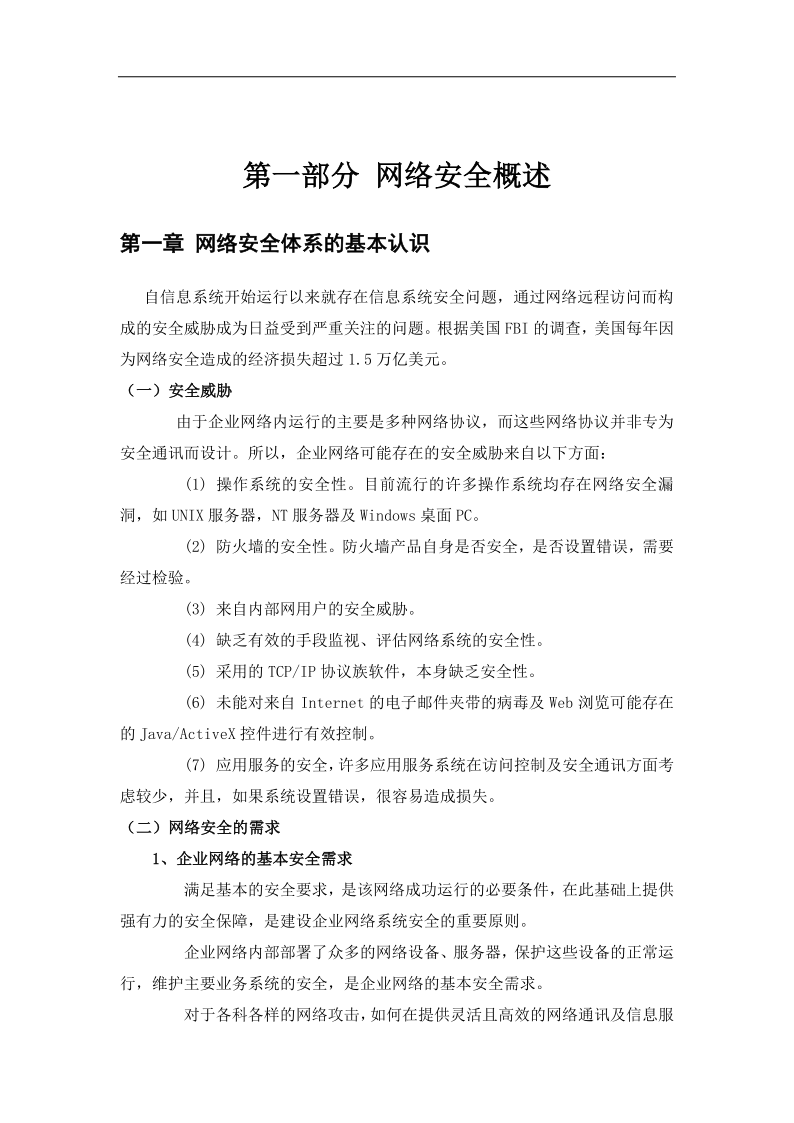 第一部分 网络安全概述

第一章 网络安全体系的基本认识

自信息系统开始运行以来就存在信息系统安全问题，通过网络远程访问而构成的安全威胁成为日益受到严重关注的问题。根据美国FBI的调查，美国每年因为网络安全造成的经济损失超过1.5万亿美元。

（一）安全威胁

由于企业网络内运行的主要是多种网络协议，而这些网络协议并非专为安全通讯而设计。所以，企业网络可能存在的安全威胁来自以下方面：

(1) 操作系统的安全性。目前流行的许多操作系统均存在网络安全漏洞，如UNIX服务器，NT服务器及Windows桌面PC。

(2) 防火墙的安全性。防火墙产品自身是否安全，是否设置错误，需要经过检验。

(3) 来自内部网用户的安全威胁。

(4) 缺乏有效的手段监视、评估网络系统的安全性。

(5) 采用的TCP/IP协议族软件，本身缺乏安全性。

(6) 未能对来自Internet的电子邮件夹带的病毒及Web浏览可能存在的Java/ActiveX控件进行有效控制。

(7) 应用服务的安全，许多应用服务系统在访问控制及安全通讯方面考虑较少，并且，如果系统设置错误，很容易造成损失。

（二）网络安全的需求

1、企业网络的基本安全需求

满足基本的安全要求，是该网络成功运行的必要条件，在此基础上提供强有力的安全保障，是建设企业网络系统安全的重要原则。

企业网络内部部署了众多的网络设备、服务器，保护这些设备的正常运行，维护主要业务系统的安全，是企业网络的基本安全需求。

对于各科各样的网络攻击，如何在提供灵活且高效的网络通讯及信息服